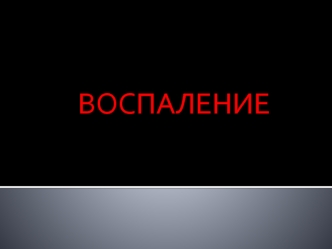 ВОСПАЛЕНИЕ